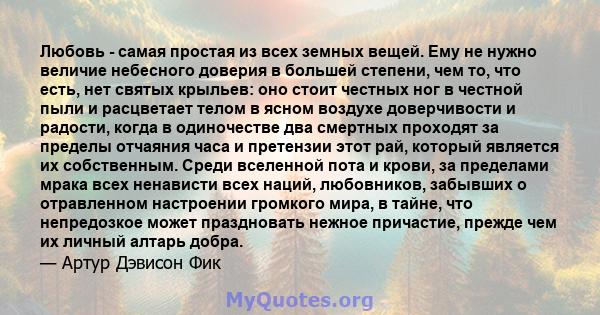 Любовь - самая простая из всех земных вещей. Ему не нужно величие небесного доверия в большей степени, чем то, что есть, нет святых крыльев: оно стоит честных ног в честной пыли и расцветает телом в ясном воздухе доверчивости и радости, когда в одиночестве два смертных проходят за пределы отчаяния часа и претензии этот рай, который является их собственным. Среди вселенной пота и крови, за пределами мрака всех ненависти всех наций, любовников, забывших о отравленном настроении громкого мира, в тайне, что непредозкое может праздновать нежное причастие, прежде чем их личный алтарь добра.
— Артур Дэвисон Фик

MyQuotes.org